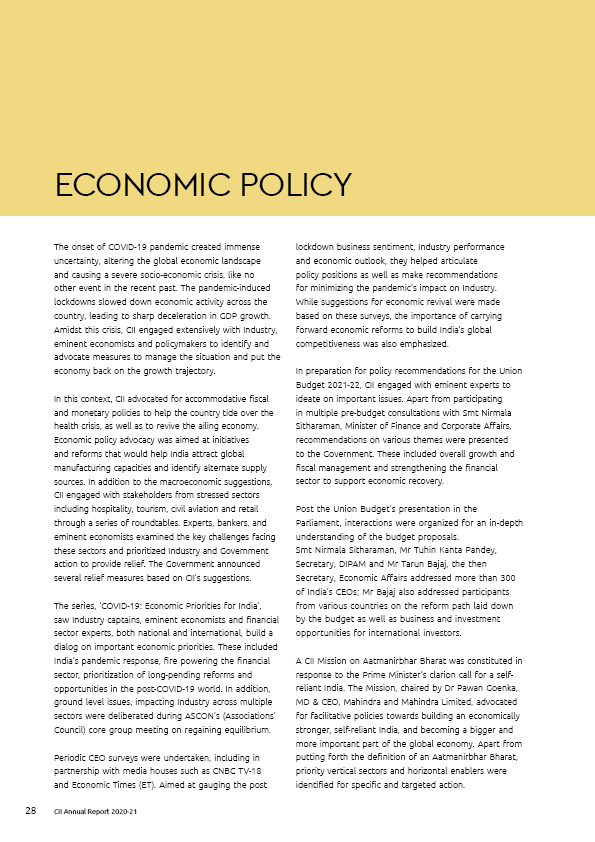 ECONOMIC POLICY

The onset of COVID-19 pandemic created immense uncertainty, altering the global economic landscape and causing a severe socio-economic crisis, like no other event in the recent past. The pandemic-induced lockdowns slowed down economic activity across the country, leading to sharp deceleration in GDP growth. Amidst this crisis, CII engaged extensively with Industry, eminent economists and policymakers to identify and advocate measures to manage the situation and put the economy back on the growth trajectory.

In this context, CII advocated for accommodative fiscal and monetary policies to help the country tide over the health crisis, as well as to revive the ailing economy. Economic policy advocacy was aimed at initiatives and reforms that would help India attract global manufacturing capacities and identify alternate supply sources. In addition to the macroeconomic suggestions, CII engaged with stakeholders from stressed sectors including hospitality, tourism, civil aviation and retail through a series of roundtables. Experts, bankers, and eminent economists examined the key challenges facing these sectors and prioritized Industry and Government action to provide relief. The Government announced several relief measures based on CII's suggestions.

The series, 'COVID-19: Economic Priorities for India', saw Industry captains, eminent economists and financial sector experts, both national and international, build a dialog on important economic priorities. These included India's pandemic response, fire powering the financial sector, prioritization of long-pending reforms and opportunities in the post-COVID-19 world. In addition, ground level issues, impacting Industry across multiple sectors were deliberated during ASCON's (Associations' Council) core group meeting on regaining equilibrium.

Periodic CEO surveys were undertaken, including in partnership with media houses such as CNBC TV-18 and Economic Times (ET). Aimed at gauging the post lockdown business sentiment, Industry performance and economic outlook, they helped articulate policy positions as well as make recommendations for minimizing the pandemic's impact on Industry. While suggestions for economic revival were made based on these surveys, the importance of carrying forward economic reforms to build India's global competitiveness was also emphasized.

In preparation for policy recommendations for the Union Budget 2021-22, CII engaged with eminent experts to ideate on important issues. Apart from participating in multiple pre-budget consultations with Smt Nirmala Sitharaman, Minister of Finance and Corporate Affairs, recommendations on various themes were presented to the Government. These included overall growth and fiscal management and strengthening the financial sector to support economic recovery.

Post the Union Budget's presentation in the Parliament, interactions were organized for an in-depth understanding of the budget proposals. Smt Nirmala Sitharaman, Mr Tuhin Kanta Pandey, Secretary, DIPAM and Mr Tarun Bajaj, the then Secretary, Economic Affairs addressed more than 300 of India's CEOs; Mr Bajaj also addressed participants from various countries on the reform path laid down by the budget as well as business and investment opportunities for international investors.

A CII Mission on Aatmanirbhar Bharat was constituted in response to the Prime Minister's clarion call for a self-reliant India. The Mission, chaired by Dr Pawan Goenka, MD & CEO, Mahindra and Mahindra Limited, advocated for facilitative policies towards building an economically stronger, self-reliant India, and becoming a bigger and more important part of the global economy. Apart from putting forth the definition of an Aatmanirbhar Bharat, priority vertical sectors and horizontal enablers were identified for specific and targeted action.

28 CII Annual Report 2020-21